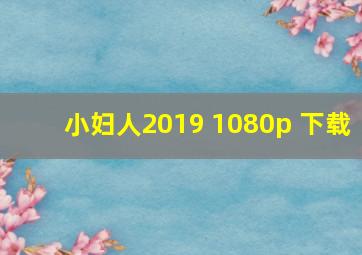 小妇人2019 1080p 下载